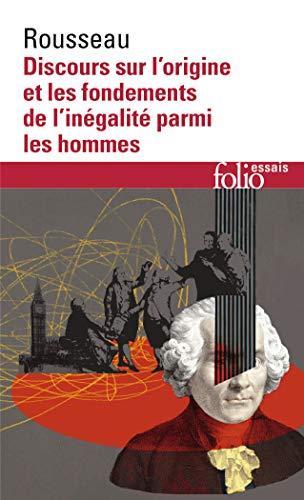 Rousseau
Discours sur l'origine et les fondements de l'inégalité parmi les hommes

folio essais